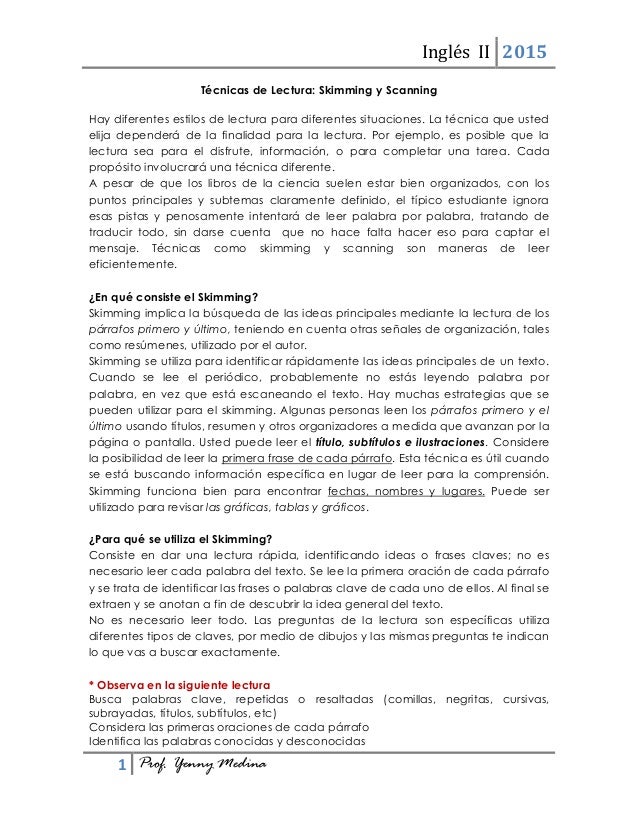 Inglés II 2015

Técnicas de Lectura: Skimming y Scanning

Hay diferentes estilos de lectura para diferentes situaciones. La técnica que usted elija dependerá de la finalidad para la lectura. Por ejemplo, es posible que la lectura sea para el disfrute, información, o para completar una tarea. Cada propósito involucrará una técnica diferente.
A pesar de que los libros de la ciencia suelen estar bien organizados, con los puntos principales y subtemas claramente definido, el típico estudiante ignora esas pistas y penosamente intentará de leer palabra por palabra, tratando de traducir todo, sin darse cuenta que no hace falta hacer eso para captar el mensaje. Técnicas como skimming y scanning son maneras de leer eficientemente.

¿En qué consiste el Skimming?
Skimming implica la búsqueda de las ideas principales mediante la lectura de los párrafos primero y último, teniendo en cuenta otras señales de organización, tales como resúmenes, utilizado por el autor.
Skimming se utiliza para identificar rápidamente las ideas principales de un texto. Cuando se lee el periódico, probablemente no estás leyendo palabra por palabra, en vez que está escaneando el texto. Hay muchas estrategias que se pueden utilizar para el skimming. Algunas personas leen los párrafos primero y el último usando títulos, resumen y otros organizadores a medida que avanzan por la página o pantalla. Usted puede leer el título, subtítulos e ilustraciones. Considere la posibilidad de leer la primera frase de cada párrafo. Esta técnica es útil cuando se está buscando información específica en lugar de leer para la comprensión. Skimming funciona bien para encontrar fechas, nombres y lugares. Puede ser utilizado para revisar las gráficas, tablas y gráficos.

¿Para qué se utiliza el Skimming?
Consiste en dar una lectura rápida, identificando ideas o frases claves; no es necesario leer cada palabra del texto. Se lee la primera oración de cada párrafo y se trata de identificar las frases o palabras clave de cada uno de ellos. Al final se extraen y se anotan a fin de descubrir la idea general del texto.
No es necesario leer todo. Las preguntas de la lectura son específicas utiliza diferentes tipos de claves, por medio de dibujos y las mismas preguntas te indican lo que vas a buscar exactamente.

* Observa en la siguiente lectura
Busca palabras clave, repetidas o resaltadas (comillas, negritas, cursivas, subrayadas, títulos, subtítulos, etc)
Considera las primeras oraciones de cada párrafo
Identifica las palabras conocidas y desconocidas

1 Prof. Yenny Medina